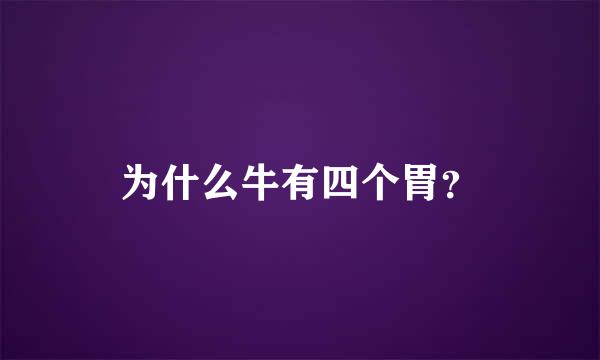 为什么牛有四个胃？